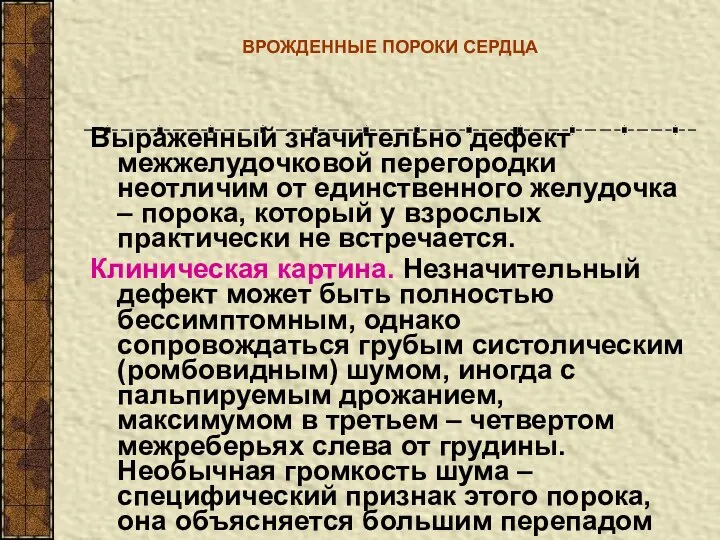 ВРОЖДЕННЫЕ ПОРОКИ СЕРДЦА

Выраженный значительно дефект межжелудочковой перегородки неотличим от единственного желудочка – порока, который у взрослых практически не встречается.

Клиническая картина. Незначительный дефект может быть полностью бессимптомным, однако сопровождаться грубым систолическим (ромбовидным) шумом, иногда с пальпируемым дрожанием, максимумом в третьем – четвертом межреберьях слева от грудины. Необычная громкость шума – специфический признак этого порока, она объясняется большим перепадом